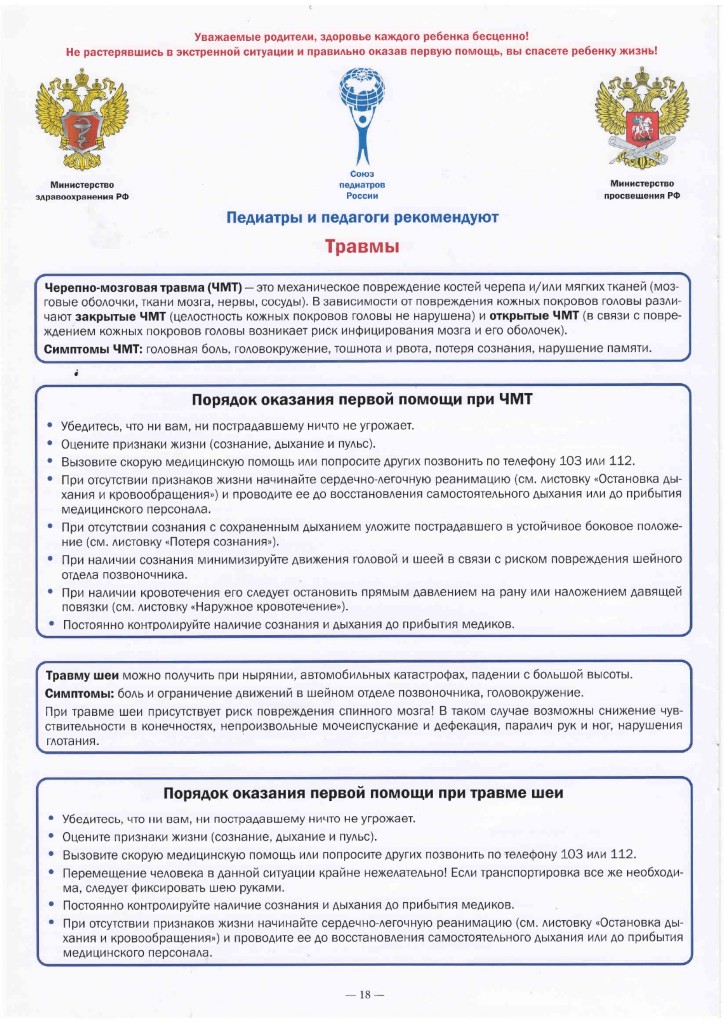 Уважаемые родители, здоровье каждого ребенка бесценно!
Не растерявшись в экстренной ситуации и правильно оказав первую помощь, вы спасете ребенку жизнь!

Министерство здравоохранения РФ

Союз педиатров России

Министерство просвещения РФ

Педиатры и педагоги рекомендуют

Травмы

Черепно-мозговая травма (ЧМТ) — это механическое повреждение костей черепа и/или мягких тканей (мозговые оболочки, ткани мозга, нервы, сосуды). В зависимости от повреждения кожных покровов головы различают закрытые ЧМТ (целостность кожных покровов головы не нарушена) и открытые ЧМТ (в связи с повреждением кожных покровов головы возникает риск инфицирования мозга и его оболочек).
Симптомы ЧМТ: головная боль, головокружение, тошнота и рвота, потеря сознания, нарушение памяти.

Порядок оказания первой помощи при ЧМТ

• Убедитесь, что ни вам, ни пострадавшему ничто не угрожает.
• Оцените признаки жизни (сознание, дыхание и пульс).
• Вызовите скорую медицинскую помощь или попросите других позвонить по телефону 103 или 112.
• При отсутствии признаков жизни начинайте сердечно-легочную реанимацию (см. листовку «Остановка дыхания и кровообращения») и проводите ее до восстановления самостоятельного дыхания или до прибытия медицинского персонала.
• При отсутствии сознания с сохраненным дыханием уложите пострадавшего в устойчивое боковое положение (см. листовку «Потеря сознания»).
• При наличии сознания минимизируйте движения головой и шеей в связи с риском повреждения шейного отдела позвоночника.
• При наличии кровотечения его следует остановить прямым давлением на рану или наложением давящей повязки (см. листовку «Наружное кровотечение»).
• Постоянно контролируйте наличие сознания и дыхания до прибытия медиков.

Травму шеи можно получить при нырянии, автомобильных катастрофах, падении с большой высоты.
Симптомы: боль и ограничение движений в шейном отделе позвоночника, головокружение.
При травме шеи присутствует риск повреждения спинного мозга! В таком случае возможны снижение чувствительности в конечностях, непроизвольные мочеиспускание и дефекация, паралич рук и ног, нарушения глотания.

Порядок оказания первой помощи при травме шеи

• Убедитесь, что ни вам, ни пострадавшему ничто не угрожает.
• Оцените признаки жизни (сознание, дыхание и пульс).
• Вызовите скорую медицинскую помощь или попросите других позвонить по телефону 103 или 112.
• Перемещение человека в данной ситуации крайне нежелательно! Если транспортировка все же необходима, следует фиксировать шею руками.
• Постоянно контролируйте наличие сознания и дыхания до прибытия медиков.
• При отсутствии признаков жизни начинайте сердечно-легочную реанимацию (см. листовку «Остановка дыхания и кровообращения») и проводите ее до восстановления самостоятельного дыхания или до прибытия медицинского персонала.

— 18 —